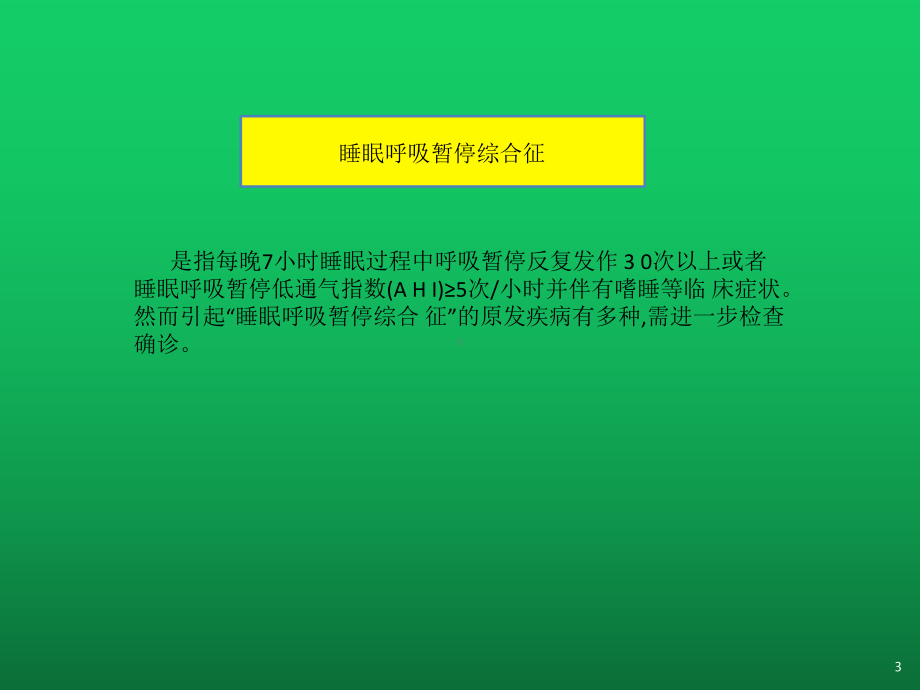 睡眠呼吸暂停综合征

是指每晚7小时睡眠过程中呼吸暂停反复发作 3 0次以上或者睡眠呼吸暂停低通气指数(A H I)≥5次/小时并伴有嗜睡等临 床症状。然而引起“睡眠呼吸暂停综合 征”的原发疾病有多种,需进一步检查确诊。

3